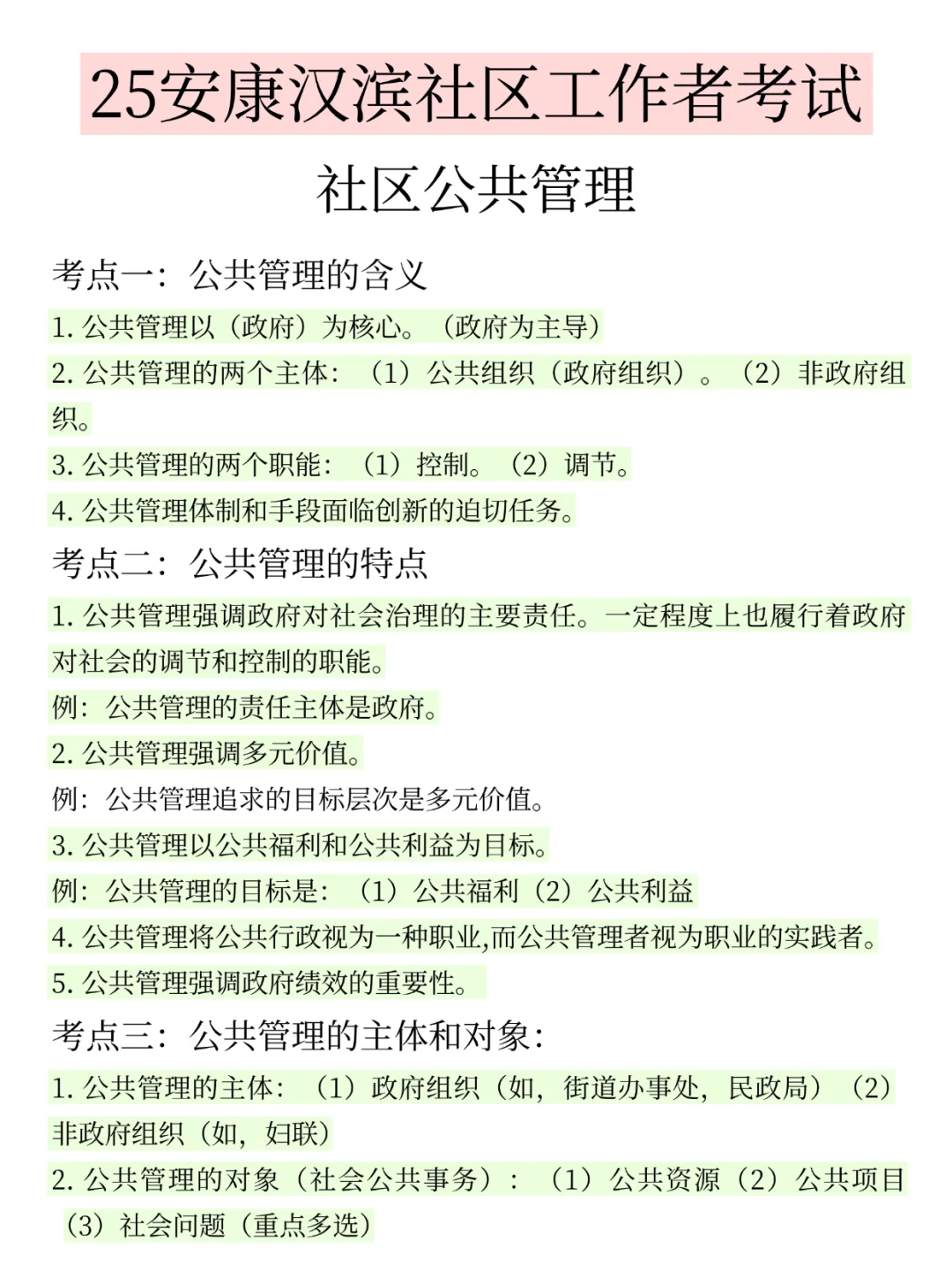 25安康汉滨社区工作者考试

社区公共管理

考点一：公共管理的含义

1. 公共管理以（政府）为核心。（政府为主导）

2. 公共管理的两个主体：（1）公共组织（政府组织）。（2）非政府组织。

3. 公共管理的两个职能：（1）控制。（2）调节。

4. 公共管理体制和手段面临创新的迫切任务。

考点二：公共管理的特点

1. 公共管理强调政府对社会治理的主要责任。一定程度上也履行着政府对社会的调节和控制的职能。

例：公共管理的责任主体是政府。

2. 公共管理强调多元价值。

例：公共管理追求的目标层次是多元价值。

3. 公共管理以公共福利和公共利益为目标。

例：公共管理的目标是：（1）公共福利（2）公共利益

4. 公共管理将公共行政视为一种职业,而公共管理者视为职业的实践者。

5. 公共管理强调政府绩效的重要性。

考点三：公共管理的主体和对象：

1. 公共管理的主体：（1）政府组织（如，街道办事处，民政局）（2）非政府组织（如，妇联）

2. 公共管理的对象（社会公共事务）：（1）公共资源（2）公共项目（3）社会问题（重点多选）